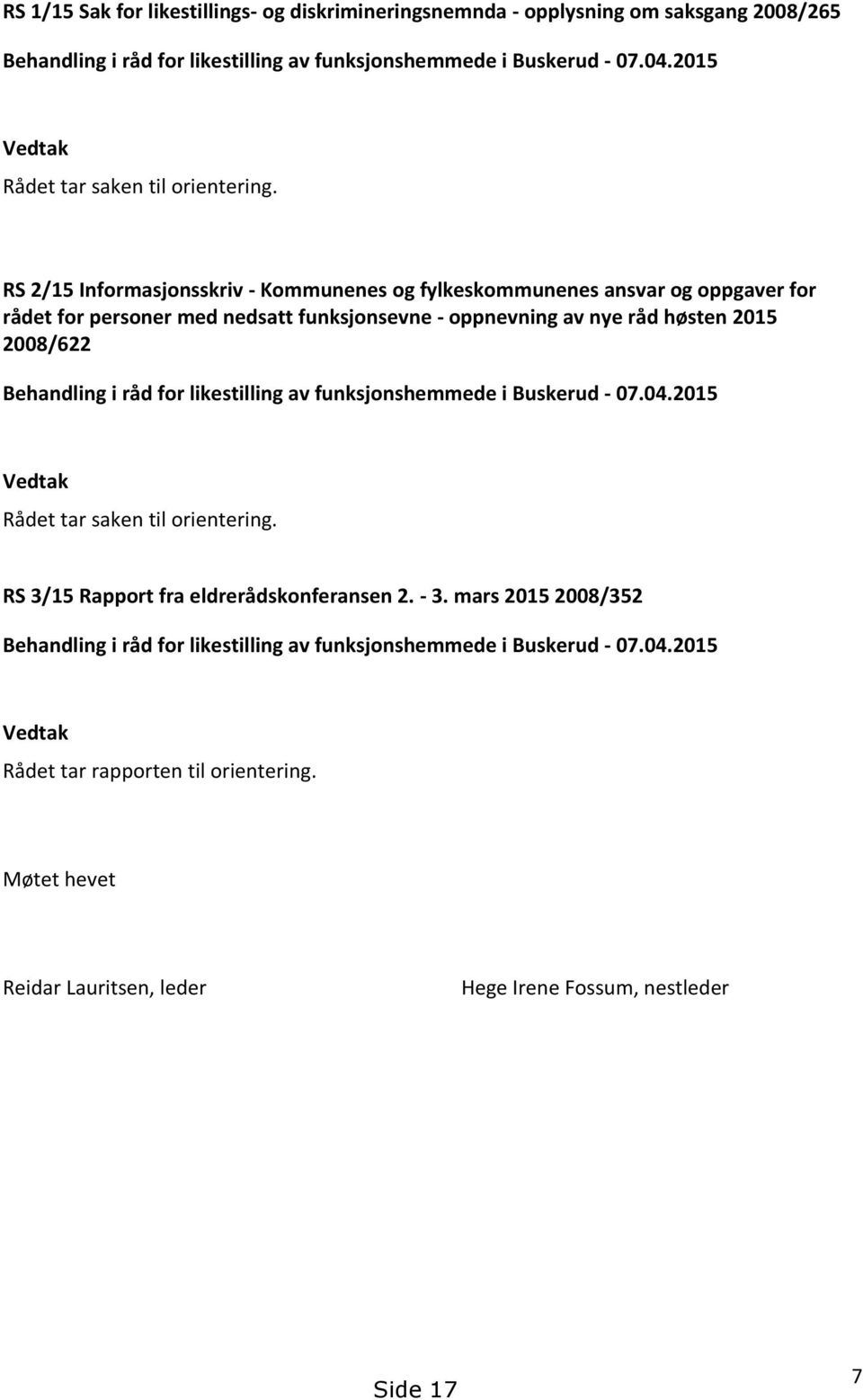 RS 1/15 Sak for likestillings- og diskrimineringsnemnda - opplysning om saksgang 2008/265

Behandling i råd for likestilling av funksjonshemmede i Buskerud - 07.04.2015

Vedtak

Rådet tar saken til orientering.

RS 2/15 Informasjonsskriv - Kommunenes og fylkeskommunenes ansvar og oppgaver for rådet for personer med nedsatt funksjonsevne - oppnevning av nye råd høsten 2015 2008/622

Behandling i råd for likestilling av funksjonshemmede i Buskerud - 07.04.2015

Vedtak

Rådet tar saken til orientering.

RS 3/15 Rapport fra eldrerådskonferansen 2. - 3. mars 2015 2008/352

Behandling i råd for likestilling av funksjonshemmede i Buskerud - 07.04.2015

Vedtak

Rådet tar rapporten til orientering.

Møtet hevet

Reidar Lauritsen, leder

Hege Irene Fossum, nestleder

Side 17

7